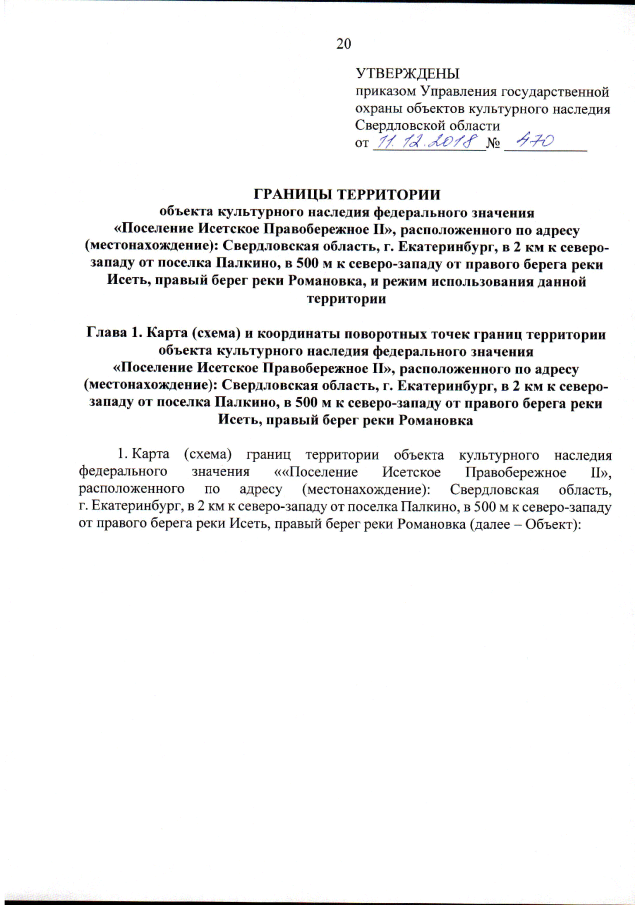 20

УТВЕРЖДЕНЫ
приказом Управления государственной охраны объектов культурного наследия Свердловской области
от 11.12.2018 № 470

ГРАНИЦЫ ТЕРРИТОРИИ
объекта культурного наследия федерального значения «Поселение Исетское Правобережное II», расположенного по адресу (местонахождение): Свердловская область, г. Екатеринбург, в 2 км к северо-западу от поселка Палкино, в 500 м к северо-западу от правого берега реки Исеть, правый берег реки Романовка, и режим использования данной территории

Глава 1. Карта (схема) и координаты поворотных точек границ территории объекта культурного наследия федерального значения «Поселение Исетское Правобережное II», расположенного по адресу (местонахождение): Свердловская область, г. Екатеринбург, в 2 км к северо-западу от поселка Палкино, в 500 м к северо-западу от правого берега реки Исеть, правый берег реки Романовка

1. Карта (схема) границ территории объекта культурного наследия федерального значения ««Поселение Исетское Правобережное II», расположенного по адресу (местонахождение): Свердловская область, г. Екатеринбург, в 2 км к северо-западу от поселка Палкино, в 500 м к северо-западу от правого берега реки Исеть, правый берег реки Романовка (далее – Объект):